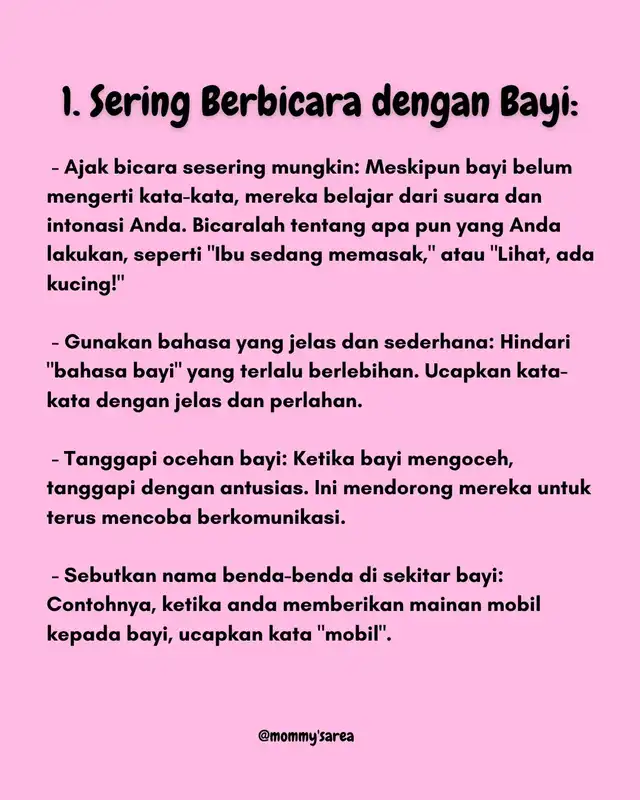 1. Sering Berbicara dengan Bayi:

- Ajak bicara sesering mungkin: Meskipun bayi belum mengerti kata-kata, mereka belajar dari suara dan intonasi Anda. Bicaralah tentang apa pun yang Anda lakukan, seperti "Ibu sedang memasak," atau "Lihat, ada kucing!"

- Gunakan bahasa yang jelas dan sederhana: Hindari "bahasa bayi" yang terlalu berlebihan. Ucapkan kata-kata dengan jelas dan perlahan.

- Tanggapi ocehan bayi: Ketika bayi mengoceh, tanggapi dengan antusias. Ini mendorong mereka untuk terus mencoba berkomunikasi.

- Sebutkan nama benda-benda di sekitar bayi: Contohnya, ketika anda memberikan mainan mobil kepada bayi, ucapkan kata "mobil".

@mommy'sarea